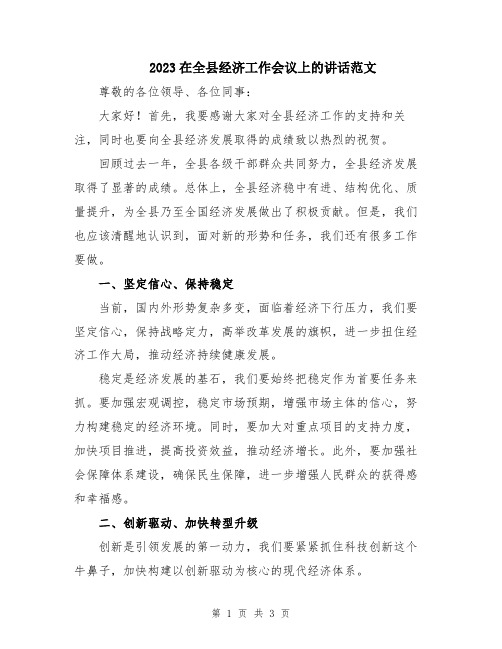 2023在全县经济工作会议上的讲话范文

尊敬的各位领导、各位同事：

大家好！首先，我要感谢大家对全县经济工作的支持和关注，同时也要向全县经济发展取得的成绩致以热烈的祝贺。

回顾过去一年，全县各级干部群众共同努力，全县经济发展取得了显著的成绩。总体上，全县经济稳中有进、结构优化、质量提升，为全县乃至全国经济发展做出了积极贡献。但是，我们也应该清醒地认识到，面对新的形势和任务，我们还有很多工作要做。

一、坚定信心、保持稳定

当前，国内外形势复杂多变，面临着经济下行压力，我们要坚定信心，保持战略定力，高举改革发展的旗帜，进一步担住经济工作大局，推动经济持续健康发展。

稳定是经济发展的基石，我们要始终把稳定作为首要任务来抓。要加强宏观调控，稳定市场预期，增强市场主体的信心，努力构建稳定的经济环境。同时，要加大对重点项目的支持力度，加快项目推进，提高投资效益，推动经济增长。此外，要加强社会保障体系建设，确保民生保障，进一步增强人民群众的获得感和幸福感。

二、创新驱动、加快转型升级

创新是引领发展的第一动力，我们要紧紧抓住科技创新这个牛鼻子，加快构建以创新驱动为核心的现代经济体系。

第 1 页 共 3 页